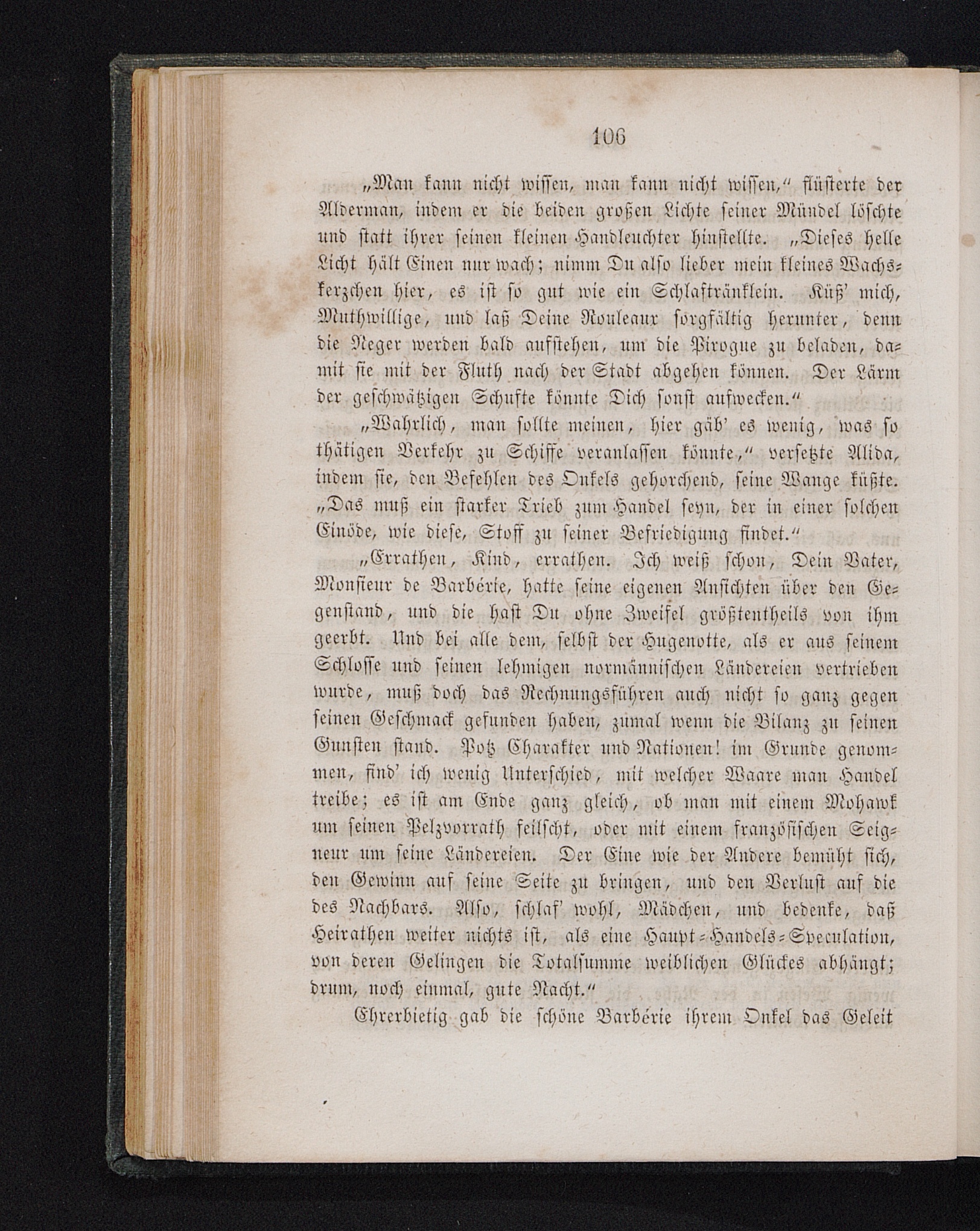 106

„Man kann nicht wissen, man kann nicht wissen,“ flüsterte der Alderman, indem er die beiden großen Lichte seiner Mündel löschte und statt ihrer seinen kleinen Handleuchter hinstellte. „Dieses helle Licht hält Einen nur wach; nimm Du also lieber mein kleines Wachskerzchen hier, es ist so gut wie ein Schlaftränklein. Küß' mich, Muthwillige, und laß Deine Rouleaux sorgfältig herunter, denn die Neger werden bald aufstehen, um die Pirogue zu beladen, damit sie mit der Fluth nach der Stadt abgehen können. Der Lärm der geschwätzigen Schufte könnte Dich sonst aufwecken.“

„Wahrlich, man sollte meinen, hier gäb' es wenig, was so thätigen Verkehr zu Schiffe veranlassen könnte,“ versetzte Alida, indem sie, den Befehlen des Onkels gehorchend, seine Wange küßte. „Das muß ein starker Trieb zum Handel seyn, der in einer solchen Einöde, wie diese, Stoff zu seiner Befriedigung findet.“

„Errathen, Kind, errathen. Ich weiß schon, Dein Vater, Monsieur de Barbérie, hatte seine eigenen Ansichten über den Gegenstand, und die hast Du ohne Zweifel größtentheils von ihm geerbt. Und bei alle dem, selbst der Hugenotte, als er aus seinem Schlosse und seinen lehmigen normännischen Ländereien vertrieben wurde, muß doch das Rechnungsführen auch nicht so ganz gegen seinen Geschmack gefunden haben, zumal wenn die Bilanz zu seinen Gunsten stand. Potz Charakter und Nationen! im Grunde genommen, find' ich wenig Unterschied, mit welcher Waare man Handel treibe; es ist am Ende ganz gleich, ob man mit einem Mohawk um seinen Pelzvorrath feilscht, oder mit einem französischen Seigneur um seine Ländereien. Der Eine wie der Andere bemüht sich, den Gewinn auf seine Seite zu bringen, und den Verlust auf die des Nachbars. Also, schlaf' wohl, Mädchen, und bedenke, daß Heirathen weiter nichts ist, als eine Haupt-Handels-Speculation, von deren Gelingen die Totalsumme weiblichen Glückes abhängt; drum, noch einmal, gute Nacht.“

Ehrerbietig gab die schöne Barbérie ihrem Onkel das Geleit